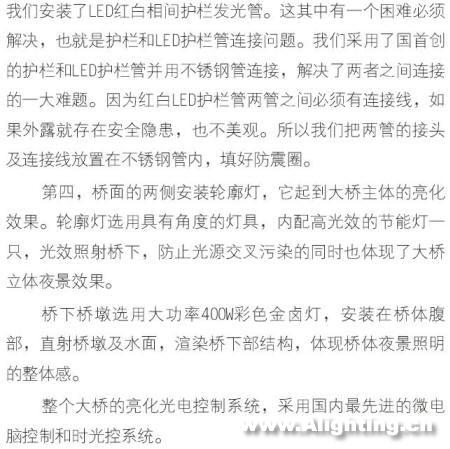 我们安装了LED红白相间护栏发光管。这其中有一个困难必须解决，也就是护栏和LED护栏管连接问题。我们采用了国首创的护栏和LED护栏管并用不锈钢管连接，解决了两者之间连接的一大难题。因为红白LED护栏管两管之间必须有连接线，如果外露就存在安全隐患，也不美观。所以我们把两管的接头及连接线放置在不锈钢管内，填好防震圈。

第四，桥面的两侧安装轮廓灯，它起到大桥主体的亮化效果。轮廓灯选用具有角度的灯具，内配高光效的节能灯一只，光效照射桥下，防止光源交叉污染的同时也体现了大桥立体夜景效果。

桥下桥墩选用大功率400W彩色金卤灯，安装在桥体腹部，直射桥墩及水面，渲染桥下部结构，体现桥体夜景照明的整体感。

整个大桥的亮化光电控制系统，采用国内最先进的微电脑控制和时光控系统。

www.Alighting.cn